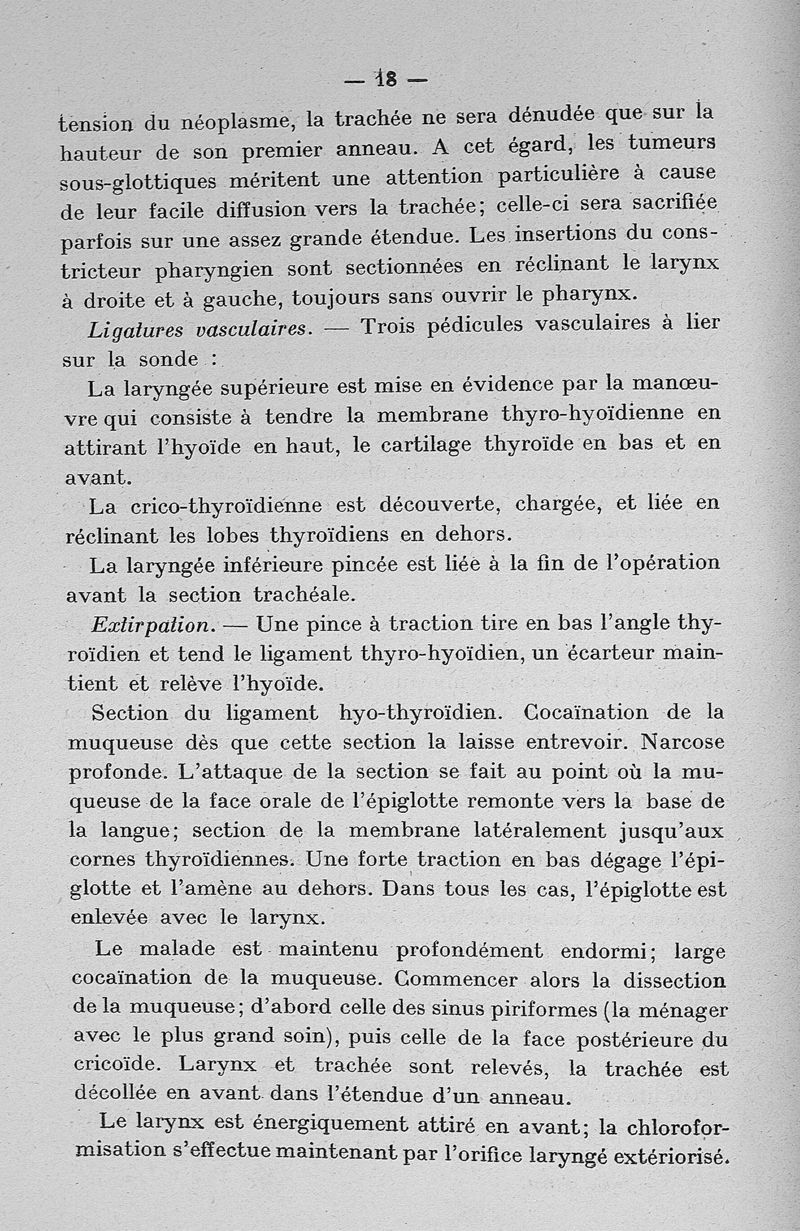 — 18 —

tension du néoplasme, la trachée ne sera dénudée que sur la hauteur de son premier anneau. A cet égard, les tumeurs sous-glottiques méritent une attention particulière à cause de leur facile diffusion vers la trachée; celle-ci sera sacrifiée parfois sur une assez grande étendue. Les insertions du constricteur pharyngien sont sectionnées en réclinant le larynx à droite et à gauche, toujours sans ouvrir le pharynx.

Ligatures vasculaires. — Trois pédicules vasculaires à lier sur la sonde :

La laryngée supérieure est mise en évidence par la manœuvre qui consiste à tendre la membrane thyro-hyoïdienne en attirant l'hyoïde en haut, le cartilage thyroïde en bas et en avant.

La crico-thyroïdienne est découverte, chargée, et liée en réclinant les lobes thyroïdiens en dehors.

La laryngée inférieure pincée est liée à la fin de l'opération avant la section trachéale.

Extirpation. — Une pince à traction tire en bas l'angle thyroïdien et tend le ligament thyro-hyoïdien, un écarteur maintient et relève l'hyoïde.

Section du ligament hyo-thyroïdien. Cocaïnation de la muqueuse dès que cette section la laisse entrevoir. Narcose profonde. L'attaque de la section se fait au point où la muqueuse de la face orale de l'épiglotte remonte vers la base de la langue; section de la membrane latéralement jusqu'aux cornes thyroïdiennes. Une forte traction en bas dégage l'épiglotte et l'amène au dehors. Dans tous les cas, l'épiglotte est enlevée avec le larynx.

Le malade est maintenu profondément endormi; large cocaïnation de la muqueuse. Commencer alors la dissection de la muqueuse; d'abord celle des sinus piriformes (la ménager avec le plus grand soin), puis celle de la face postérieure du cricoïde. Larynx et trachée sont relevés, la trachée est décollée en avant dans l'étendue d'un anneau.

Le larynx est énergiquement attiré en avant; la chloroformisation s'effectue maintenant par l'orifice laryngé extériorisé.